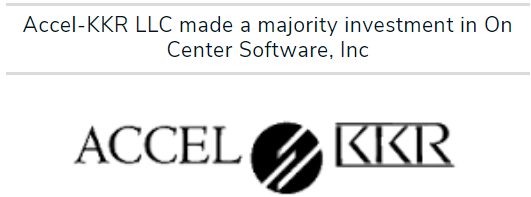 Accel-KKR LLC made a majority investment in On Center Software, Inc

ACCEL KKR